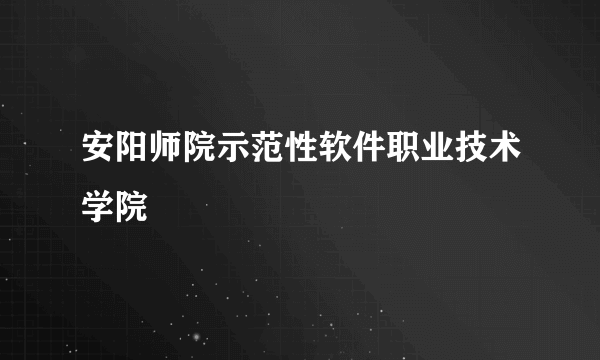 安阳师院示范性软件职业技术学院